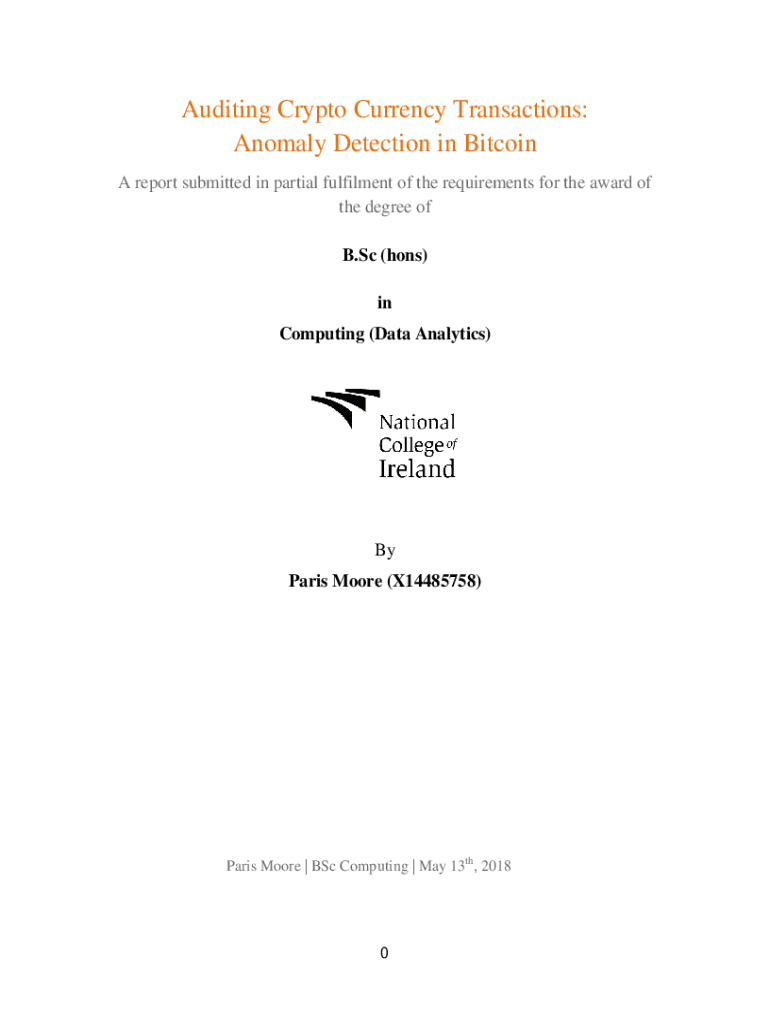 Auditing Crypto Currency Transactions:
Anomaly Detection in Bitcoin

A report submitted in partial fulfilment of the requirements for the award of the degree of

B.Sc (hons)

in

Computing (Data Analytics)

National College of Ireland

By

Paris Moore (X14485758)

Paris Moore | BSc Computing | May 13$^{th}$, 2018

0